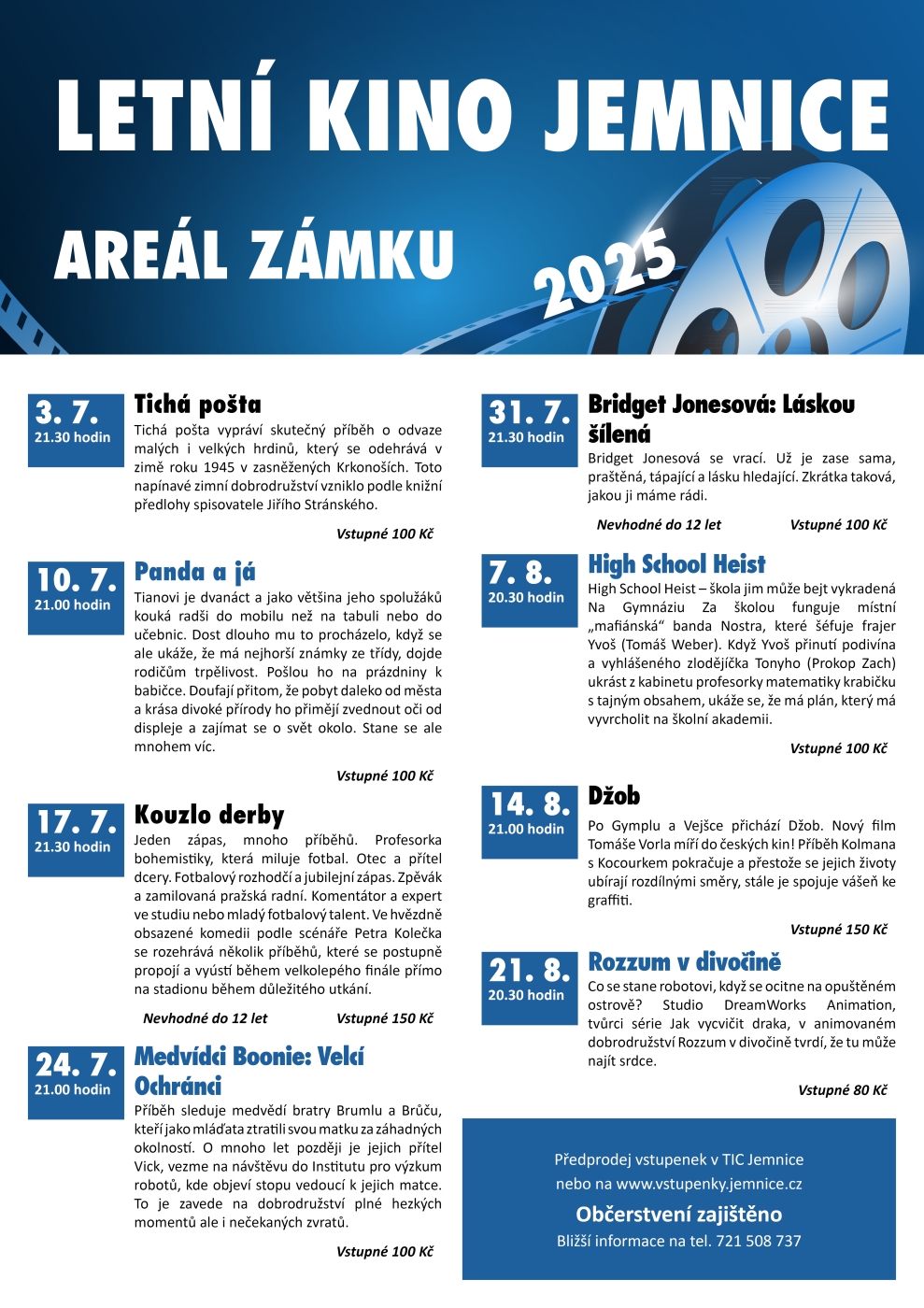 LETNÍ KINO JEMNICE

AREÁL ZÁMKU

2025

3. 7.
21.30 hodin

Tichá pošta

Tichá pošta vypráví skutečný příběh o odvaze malých i velkých hrdinů, který se odehrává v zimě roku 1945 v zasněžených Krkonoších. Toto napínavé zimní dobrodružství vzniklo podle knižní předlohy spisovatele Jiřího Stránského.

Vstupné 100 Kč

10. 7.
21.00 hodin

Panda a já

Tianovi je dvanáct a jako většina jeho spolužáků kouká radši do mobilu než na tabuli nebo do učebnic. Dost dlouho mu to procházelo, když se ale ukáže, že má nejhorší známky ze třídy, dojde rodičům trpělivost. Pošlou ho na prázdniny k babičce. Doufají přitom, že pobyt daleko od města a krása divoké přírody ho přimějí zvednout oči od displeje a zajímat se o svět okolo. Stane se ale mnohem víc.

Vstupné 100 Kč

17. 7.
21.30 hodin

Kouzlo derby

Jeden zápas, mnoho příběhů. Profesorka bohemistiky, která miluje fotbal. Otec a přítel dcery. Fotbalový rozhodčí a jubilejní zápas. Zpěvák a zamilovaná pražská radní. Komentátor a expert ve studiu nebo mladý fotbalový talent. Ve hvězdně obsazené komedii podle scénáře Petra Kolečka se rozehrává několik příběhů, které se postupně propojí a vyústí během velkolepého finále přímo na stadionu během důležitého utkání.

Nevhodné do 12 let
Vstupné 150 Kč

24. 7.
21.00 hodin

Medvídci Boonie: Velcí Ochránci

Příběh sleduje medvědí bratry Brumlu a Brůču, kteří jako mláďata ztratili svou matku za záhadných okolností. O mnoho let později je jejich přítel Vick, vezme na návštěvu do Institutu pro výzkum robotů, kde objeví stopu vedoucí k jejich matce. To je zavede na dobrodružství plné hezkých momentů ale i nečekaných zvratů.

Vstupné 100 Kč

31. 7.
21.30 hodin

Bridget Jonesová: Láskou šílená

Bridget Jonesová se vrací. Už je zase sama, praštěná, tápající a lásku hledající. Zkrátka taková, jakou ji máme rádi.

Nevhodné do 12 let
Vstupné 100 Kč

7. 8.
20.30 hodin

High School Heist

High School Heist – škola jim může bejt vykradená Na Gymnáziu Za školou funguje místní „mafiánská“ banda Nostra, které šéfuje frajer Yvoš (Tomáš Weber). Když Yvoš přinutí podivína a vyhlášeného zlodějíčka Tonyho (Prokop Zach) ukrást z kabinetu profesorky matematiky krabičku s tajným obsahem, ukáže se, že má plán, který má vyvrcholit na školní akademii.

Vstupné 100 Kč

14. 8.
21.00 hodin

Džob

Po Gymplu a Vejšce přichází Džob. Nový film Tomáše Vorla míří do českých kin! Příběh Kolmana s Kocourkem pokračuje a přestože se jejich životy ubírají rozdílnými směry, stále je spojuje vášeň ke graffiti.

Vstupné 150 Kč

21. 8.
20.30 hodin

Rozzum v divočině

Co se stane robotovi, když se ocitne na opuštěném ostrově? Studio DreamWorks Animation, tvůrci série Jak vycvičit draka, v animovaném dobrodružství Rozzum v divočině tvrdí, že tu může najít srdce.

Vstupné 80 Kč

Předprodej vstupenek v TIC Jemnice
nebo na www.vstupenky.jemnice.cz
Občerstvení zajištěno
Bližší informace na tel. 721 508 737